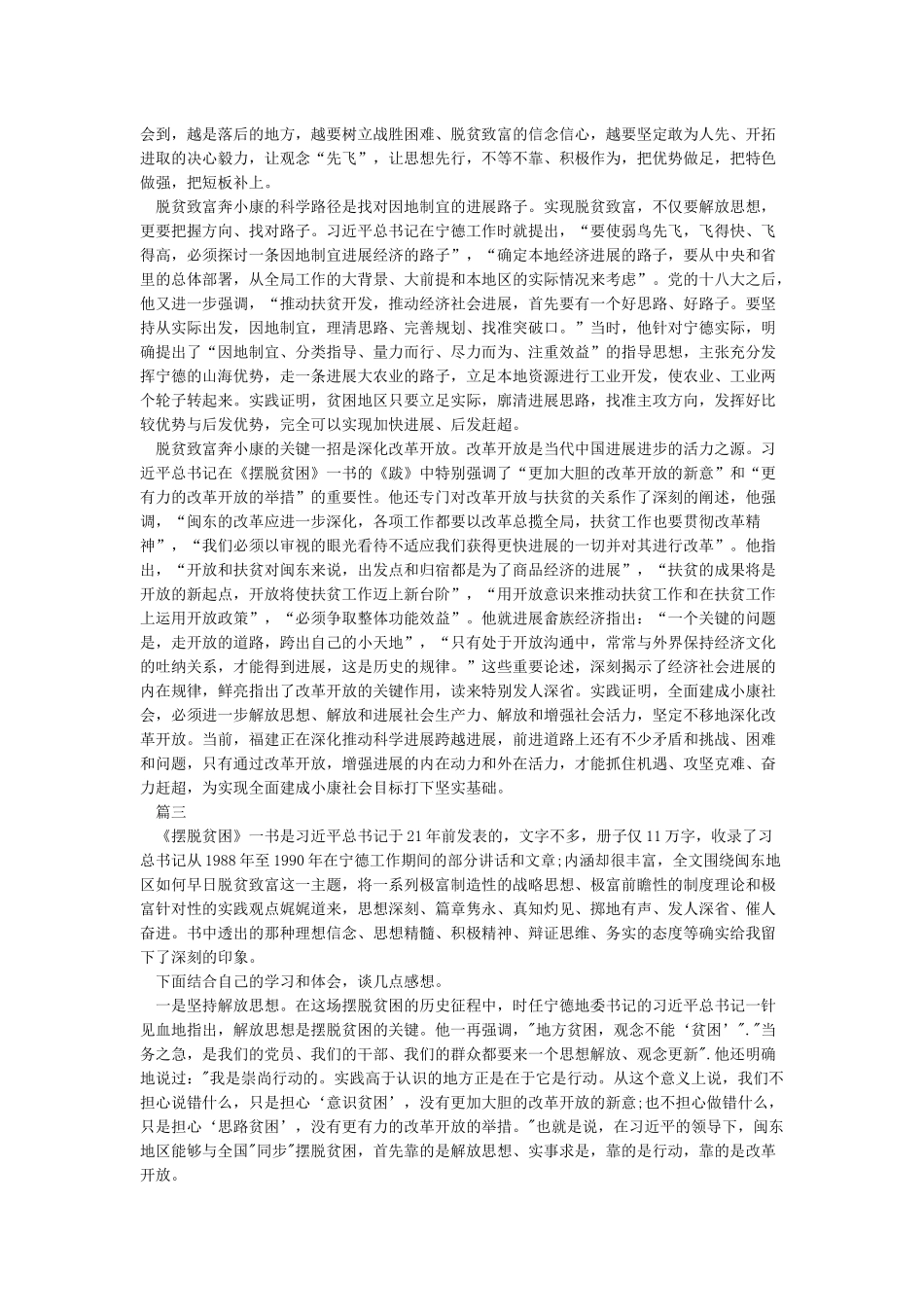 会到，越是落后的地方，越要树立战胜困难、脱贫致富的信念信心，越要坚定敢为人先、开拓进取的决心毅力，让观念“先飞”，让思想先行，不等不靠、积极作为，把优势做足，把特色做强，把短板补上。

脱贫致富奔小康的科学路径是找对因地制宜的进展路子。实现脱贫致富，不仅要解放思想，更要把握方向、找对路子。习近平总书记在宁德工作时就提出，“要使弱鸟先飞，飞得快、飞得高，必须探讨一条因地制宜进展经济的路子”，“确定本地经济进展的路子，要从中央和省里的总体部署，从全局工作的大背景、大前提和本地区的实际情况来考虑”。党的十八大之后，他又进一步强调，“推动扶贫开发，推动经济社会进展，首先要有一个好思路、好路子。要坚持从实际出发，因地制宜，理清思路、完善规划、找准突破口。”当时，他针对宁德实际，明确提出了“因地制宜、分类指导、量力而行、尽力而为、注重效益”的指导思想，主张充分发挥宁德的山海优势，走一条进展大农业的路子，立足本地资源进行工业开发，使农业、工业两个轮子转起来。实践证明，贫困地区只要立足实际，廓清进展思路，找准主攻方向，发挥好比较优势与后发优势，完全可以实现加快进展、后发赶超。

脱贫致富奔小康的关键一招是深化改革开放。改革开放是当代中国进展进步的活力之源。习近平总书记在《摆脱贫困》一书的《跋》中特别强调了“更加大胆的改革开放的新意”和“更有力的改革开放的举措”的重要性。他还专门对改革开放与扶贫的关系作了深刻的阐述，他强调，“闽东的改革应进一步深化，各项工作都要以改革总揽全局，扶贫工作也要贯彻改革精神”，“我们必须以审视的眼光看待不适应我们获得更快进展的一切并对其进行改革”。他指出，“开放和扶贫对闽东来说，出发点和归宿都是为了商品经济的进展”，“扶贫的成果将是开放的新起点，开放将使扶贫工作迈上新台阶”，“用开放意识来推动扶贫工作和在扶贫工作上运用开放政策”，“必须争取整体功能效益”。他就进展畲族经济指出：“一个关键的问题是，走开放的道路，跨出自己的小天地”，“只有处于开放沟通中，常常与外界保持经济文化的吐纳关系，才能得到进展，这是历史的规律。”这些重要论述，深刻揭示了经济社会进展的内在规律，鲜亮指出了改革开放的关键作用，读来特别发人深省。实践证明，全面建成小康社会，必须进一步解放思想、解放和进展社会生产力、解放和增强社会活力，坚定不移地深化改革开放。当前，福建正在深化推动科学进展跨越进展，前进道路上还有不少矛盾和挑战、困难和问题，只有通过改革开放，增强进展的内在动力和外在活力，才能抓住机遇、攻坚克难、奋力赶超，为实现全面建成小康社会目标打下坚实基础。

篇三

《摆脱贫困》一书是习近平总书记于21年前发表的，文字不多，册子仅11万字，收录了习总书记从1988年至1990年在宁德工作期间的部分讲话和文章;内涵却很丰富，全文围绕闽东地区如何早日脱贫致富这一主题，将一系列极富制造性的战略思想、极富前瞻性的制度理论和极富针对性的实践观点娓娓道来，思想深刻、篇章隽永、真知灼见、掷地有声、发人深省、催人奋进。书中透出的那种理想信念、思想精髓、积极精神、辩证思维、务实的态度等确实给我留下了深刻的印象。

下面结合自己的学习和体会，谈几点感想。

一是坚持解放思想。在这场摆脱贫困的历史征程中，时任宁德地委书记的习近平总书记一针见血地指出，解放思想是摆脱贫困的关键。他一再强调，"地方贫困，观念不能‘贫困’"."当务之急，是我们的党员、我们的干部、我们的群众都要来一个思想解放、观念更新".他还明确地说过:"我是崇尚行动的。实践高于认识的地方正是在于它是行动。从这个意义上说，我们不担心说错什么，只是担心‘意识贫困’，没有更加大胆的改革开放的新意;也不担心做错什么，只是担心‘思路贫困’，没有更有力的改革开放的举措。"也就是说，在习近平的领导下，闽东地区能够与全国"同步"摆脱贫困，首先靠的是解放思想、实事求是，靠的是行动，靠的是改革开放。